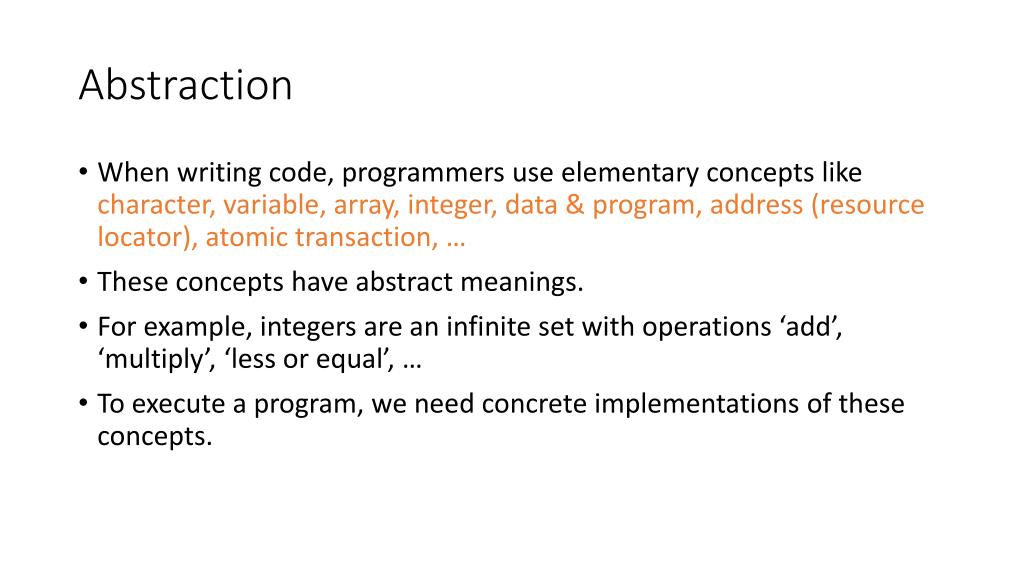 Abstraction

• When writing code, programmers use elementary concepts like character, variable, array, integer, data & program, address (resource locator), atomic transaction, …

• These concepts have abstract meanings.

• For example, integers are an infinite set with operations ‘add’, ‘multiply’, ‘less or equal’, …

• To execute a program, we need concrete implementations of these concepts.